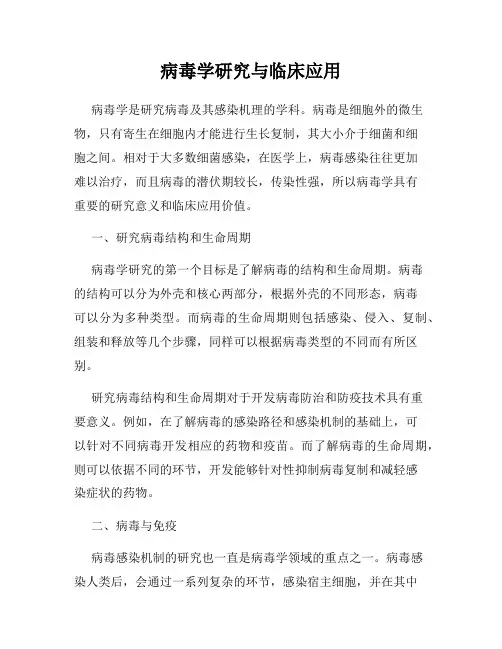 病毒学研究与临床应用

病毒学是研究病毒及其感染机理的学科。病毒是细胞外的微生物，只有寄生在细胞内才能进行生长复制，其大小介于细菌和细胞之间。相对于大多数细菌感染，在医学上，病毒感染往往更加难以治疗，而且病毒的潜伏期较长，传染性强，所以病毒学具有重要的研究意义和临床应用价值。

一、研究病毒结构和生命周期

病毒学研究的第一个目标是了解病毒的结构和生命周期。病毒的结构可以分为外壳和核心两部分，根据外壳的不同形态，病毒可以分为多种类型。而病毒的生命周期则包括感染、侵入、复制、组装和释放等几个步骤，同样可以根据病毒类型的不同而有所区别。

研究病毒结构和生命周期对于开发病毒防治和防疫技术具有重要意义。例如，在了解病毒的感染路径和感染机制的基础上，可以针对不同病毒开发相应的药物和疫苗。而了解病毒的生命周期，则可以依据不同的环节，开发能够针对性抑制病毒复制和减轻感染症状的药物。

二、病毒与免疫

病毒感染机制的研究也一直是病毒学领域的重点之一。病毒感染人类后，会通过一系列复杂的环节，感染宿主细胞，并在其中